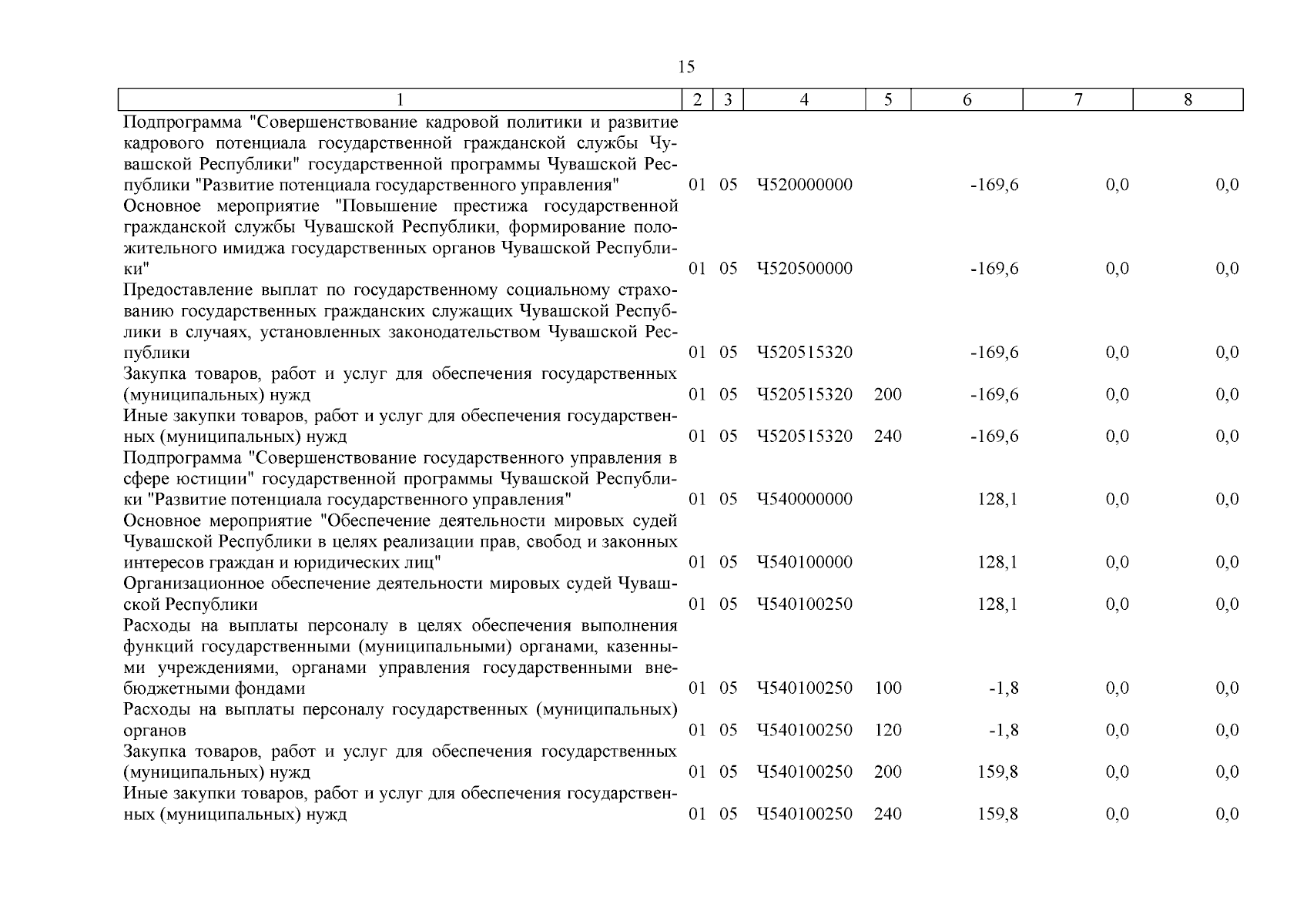 15

| 1 | 2 | 3 | 4 | 5 | 6 | 7 | 8 |
|---|---|---|---|---|---|---|---|
| Подпрограмма "Совершенствование кадровой политики и развитие кадрового потенциала государственной гражданской службы Чувашской Республики" государственной программы Чувашской Республики "Развитие потенциала государственного управления" | 01 | 05 | Ч520000000 | | -169,6 | 0,0 | 0,0 |
| Основное мероприятие "Повышение престижа государственной гражданской службы Чувашской Республики, формирование положительного имиджа государственных органов Чувашской Республики" | 01 | 05 | Ч520500000 | | -169,6 | 0,0 | 0,0 |
| Предоставление выплат по государственному социальному страхованию государственных гражданских служащих Чувашской Республики в случаях, установленных законодательством Чувашской Республики | 01 | 05 | Ч520515320 | | -169,6 | 0,0 | 0,0 |
| Закупка товаров, работ и услуг для обеспечения государственных (муниципальных) нужд | 01 | 05 | Ч520515320 | 200 | -169,6 | 0,0 | 0,0 |
| Иные закупки товаров, работ и услуг для обеспечения государственных (муниципальных) нужд | 01 | 05 | Ч520515320 | 240 | -169,6 | 0,0 | 0,0 |
| Подпрограмма "Совершенствование государственного управления в сфере юстиции" государственной программы Чувашской Республики "Развитие потенциала государственного управления" | 01 | 05 | Ч540000000 | | 128,1 | 0,0 | 0,0 |
| Основное мероприятие "Обеспечение деятельности мировых судей Чувашской Республики в целях реализации прав, свобод и законных интересов граждан и юридических лиц" | 01 | 05 | Ч540100000 | | 128,1 | 0,0 | 0,0 |
| Организационное обеспечение деятельности мировых судей Чувашской Республики | 01 | 05 | Ч540100250 | | 128,1 | 0,0 | 0,0 |
| Расходы на выплаты персоналу в целях обеспечения выполнения функций государственными (муниципальными) органами, казенными учреждениями, органами управления государственными внебюджетными фондами | 01 | 05 | Ч540100250 | 100 | -1,8 | 0,0 | 0,0 |
| Расходы на выплаты персоналу государственных (муниципальных) органов | 01 | 05 | Ч540100250 | 120 | -1,8 | 0,0 | 0,0 |
| Закупка товаров, работ и услуг для обеспечения государственных (муниципальных) нужд | 01 | 05 | Ч540100250 | 200 | 159,8 | 0,0 | 0,0 |
| Иные закупки товаров, работ и услуг для обеспечения государственных (муниципальных) нужд | 01 | 05 | Ч540100250 | 240 | 159,8 | 0,0 | 0,0 |